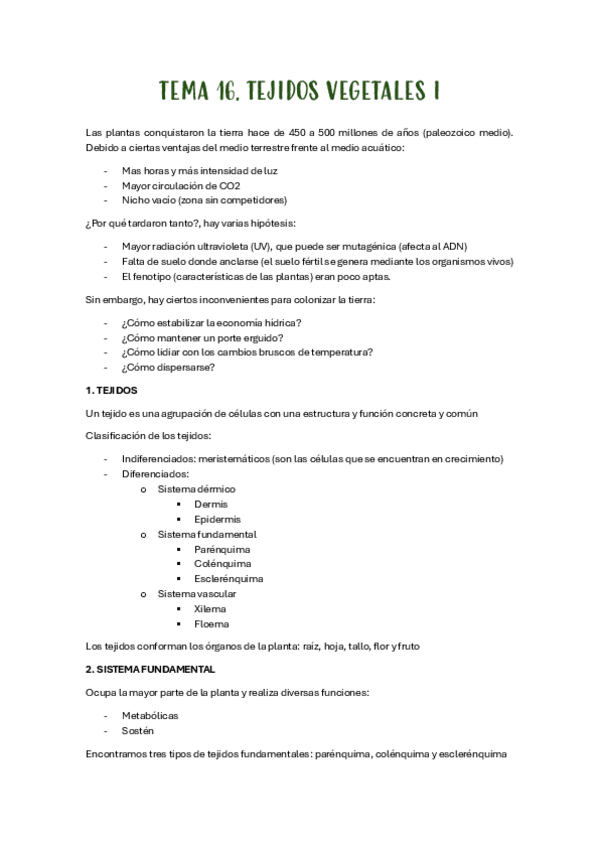 TEMA 16. TEJIDOS VEGETALES I

Las plantas conquistaron la tierra hace de 450 a 500 millones de años (paleozoico medio). Debido a ciertas ventajas del medio terrestre frente al medio acuático:

- Mas horas y más intensidad de luz
- Mayor circulación de CO2
- Nicho vacío (zona sin competidores)

¿Por qué tardaron tanto?, hay varias hipótesis:

- Mayor radiación ultravioleta (UV), que puede ser mutagénica (afecta al ADN)
- Falta de suelo donde anclarse (el suelo fértil se genera mediante los organismos vivos)
- El fenotipo (características de las plantas) eran poco aptas.

Sin embargo, hay ciertos inconvenientes para colonizar la tierra:

- ¿Cómo estabilizar la economía hídrica?
- ¿Cómo mantener un porte erguido?
- ¿Cómo lidiar con los cambios bruscos de temperatura?
- ¿Cómo dispersarse?

1. TEJIDOS

Un tejido es una agrupación de células con una estructura y función concreta y común

Clasificación de los tejidos:

- Indiferenciados: meristemáticos (son las células que se encuentran en crecimiento)
- Diferenciados:
  o Sistema dérmico
    ▪ Dermis
    ▪ Epidermis
  o Sistema fundamental
    ▪ Parénquima
    ▪ Colénquima
    ▪ Esclerénquima
  o Sistema vascular
    ▪ Xilema
    ▪ Floema

Los tejidos conforman los órganos de la planta: raíz, hoja, tallo, flor y fruto

2. SISTEMA FUNDAMENTAL

Ocupa la mayor parte de la planta y realiza diversas funciones:

- Metabólicas
- Sostén

Encontramos tres tipos de tejidos fundamentales: parénquima, colénquima y esclerénquima